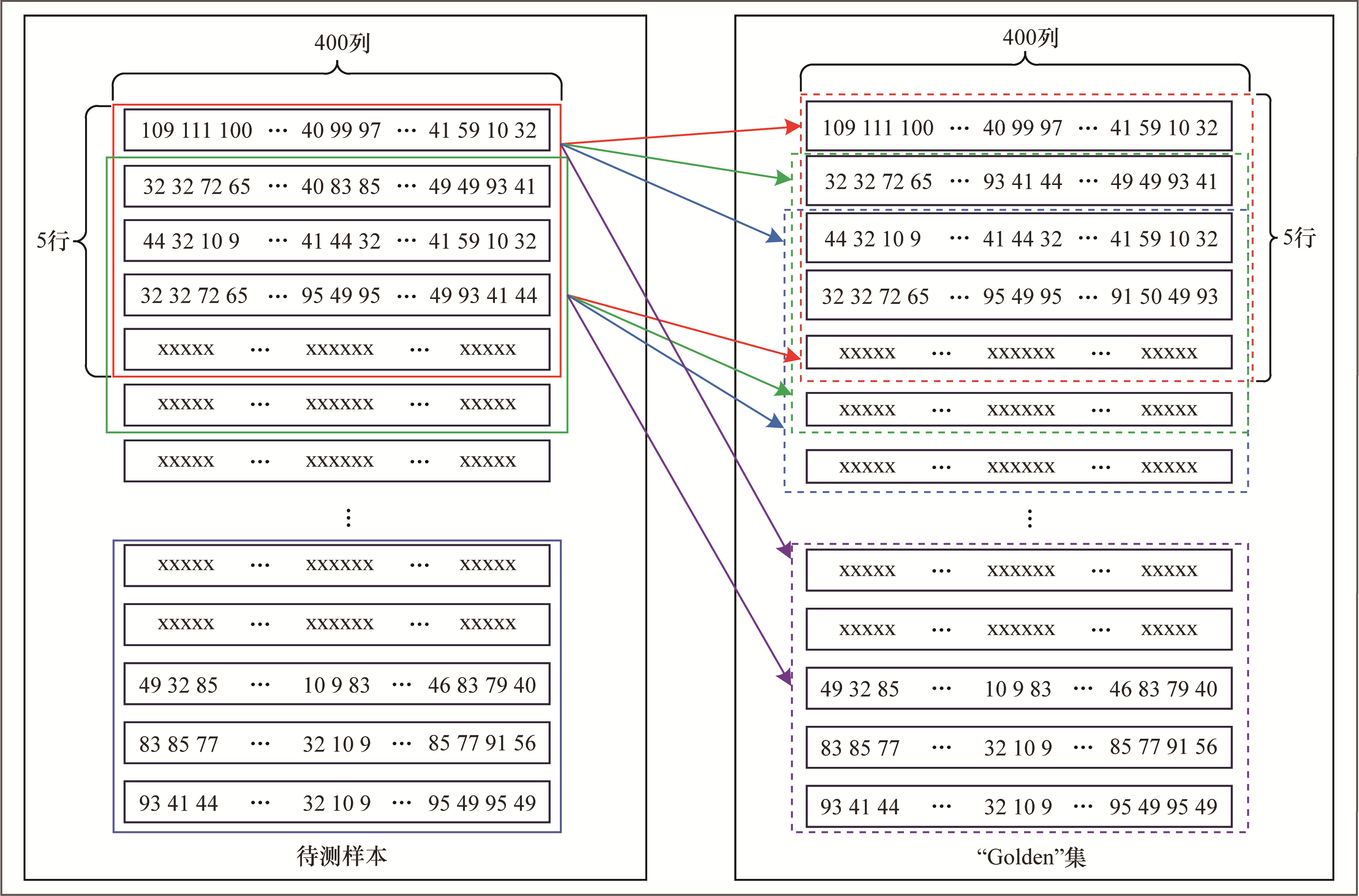 400列

5行

109 111 100 ··· 40 99 97 ··· 41 59 10 32

32 32 72 65 ··· 40 83 85 ··· 49 49 93 41

44 32 10 9 ··· 41 44 32 ··· 41 59 10 32

32 32 72 65 ··· 95 49 95 ··· 49 93 41 44

xxxxx ··· xxxxxx ··· xxxxx

xxxxx ··· xxxxxx ··· xxxxx

xxxxx ··· xxxxxx ··· xxxxx

⋮

xxxxx ··· xxxxxx ··· xxxxx

xxxxx ··· xxxxxx ··· xxxxx

49 32 85 ··· 10 9 83 ··· 46 83 79 40

83 85 77 ··· 32 10 9 ··· 85 77 91 56

93 41 44 ··· 32 10 9 ··· 95 49 95 49

待测样本

400列

5行

109 111 100 ··· 40 99 97 ··· 41 59 10 32

32 32 72 65 ··· 93 41 44 ··· 49 49 93 41

44 32 10 9 ··· 41 44 32 ··· 41 59 10 32

32 32 72 65 ··· 95 49 95 ··· 91 50 49 93

xxxxx ··· xxxxxx ··· xxxxx

xxxxx ··· xxxxxx ··· xxxxx

xxxxx ··· xxxxxx ··· xxxxx

⋮

xxxxx ··· xxxxxx ··· xxxxx

xxxxx ··· xxxxxx ··· xxxxx

49 32 85 ··· 10 9 83 ··· 46 83 79 40

83 85 77 ··· 32 10 9 ··· 85 77 91 56

93 41 44 ··· 32 10 9 ··· 95 49 95 49

“Golden”集